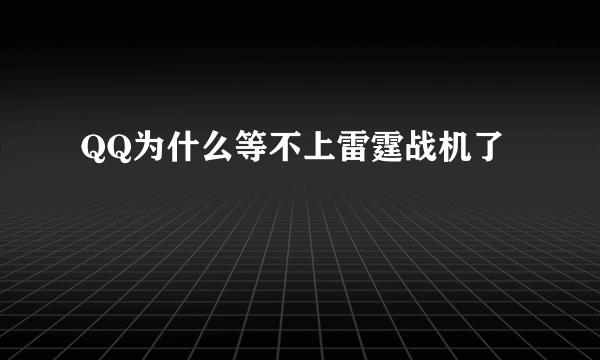 QQ为什么等不上雷霆战机了